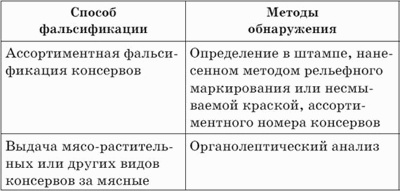 | Способ фальсификации | Методы обнаружения |
|---|---|
| Ассортиментная фальсификация консервов | Определение в штампе, нанесенном методом рельефного маркирования или несмываемой краской, ассортиментного номера консервов |
| Выдача мясо-растительных или других видов консервов за мясные | Органолептический анализ |